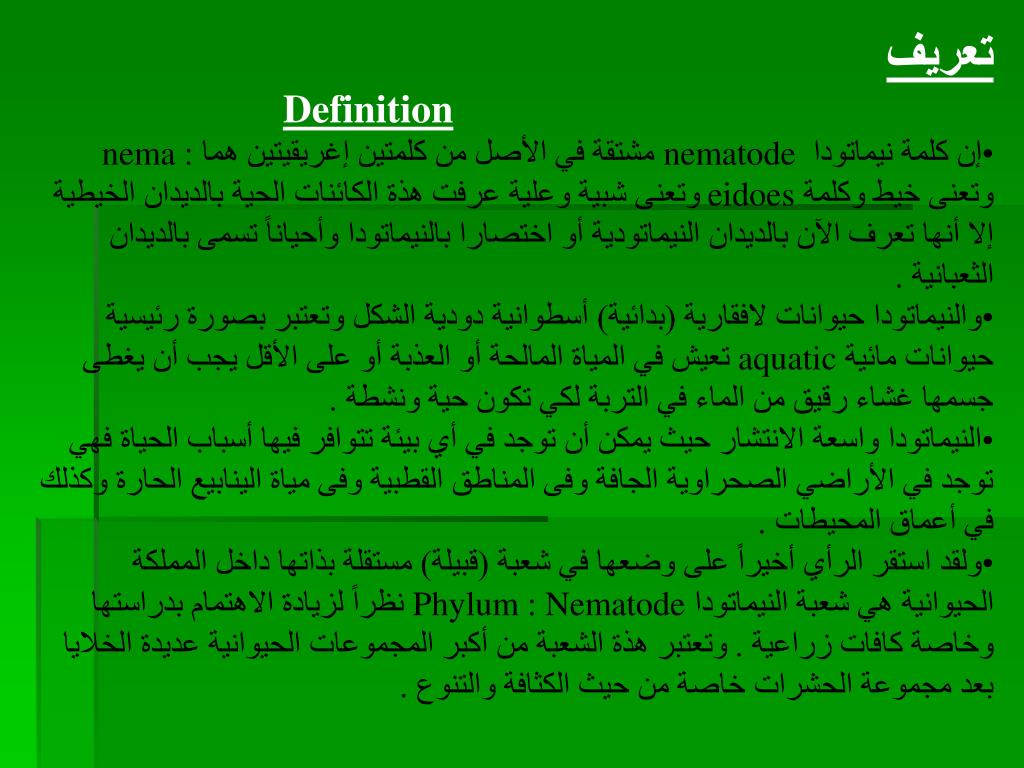 تعريف

Definition

•إن كلمة نيماتودا nematode مشتقة في الأصل من كلمتين إغريقيتين هما : nema وتعنى خيط وكلمة eidoes وتعنى شبية وعلية عرفت هذة الكائنات الحية بالديدان الخيطية إلا أنها تعرف الآن بالديدان النيماتودية أو اختصارا بالنيماتودا وأحياناً تسمى بالديدان الثعبانية .

•والنيماتودا حيوانات لافقارية (بدائية) أسطوانية دودية الشكل وتعتبر بصورة رئيسية حيوانات مائية aquatic تعيش في المياة المالحة أو العذبة أو على الأقل يجب أن يغطى جسمها غشاء رقيق من الماء في التربة لكي تكون حية ونشطة .

•النيماتودا واسعة الانتشار حيث يمكن أن توجد في أي بيئة تتوافر فيها أسباب الحياة فهي توجد في الأراضي الصحراوية الجافة وفى المناطق القطبية وفى مياة الينابيع الحارة وكذلك في أعماق المحيطات .

•ولقد استقر الرأي أخيراً على وضعها في شعبة (قبيلة) مستقلة بذاتها داخل المملكة الحيوانية هي شعبة النيماتودا Phylum : Nematode نظراً لزيادة الاهتمام بدراستها وخاصة كافات زراعية . وتعتبر هذة الشعبة من أكبر المجموعات الحيوانية عديدة الخلايا بعد مجموعة الحشرات خاصة من حيث الكثافة والتنوع .